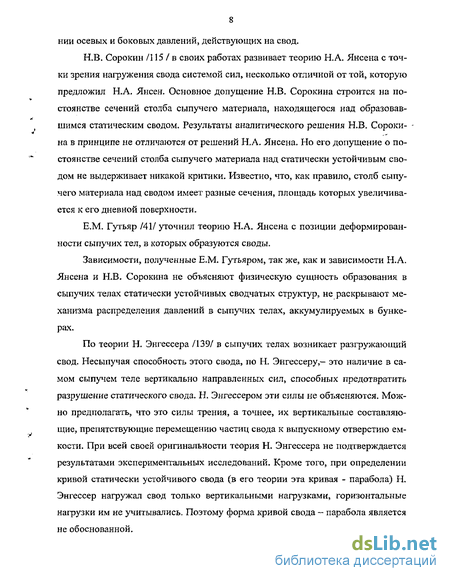 8

нии осевых и боковых давлений, действующих на свод.

Н.В. Сорокин /115 / в своих работах развивает теорию Н.А. Янсена с точки зрения нагружения свода системой сил, несколько отличной от той, которую предложил Н.А. Янсен. Основное допущение Н.В. Сорокина строится на постоянстве сечений столба сыпучего материала, находящегося над образовавшимся статическим сводом. Результаты аналитического решения Н.В. Сорокина в принципе не отличаются от решений Н.А. Янсена. Но его допущение о постоянстве сечений столба сыпучего материала над статически устойчивым сводом не выдерживает никакой критики. Известно, что, как правило, столб сыпучего материала над сводом имеет разные сечения, площадь которых увеличивается к его дневной поверхности.

Е.М. Гутьяр /41/ уточнил теорию Н.А. Янсена с позиции деформированности сыпучих тел, в которых образуются своды.

Зависимости, полученные Е.М. Гутьяром, так же, как и зависимости Н.А. Янсена и Н.В. Сорокина не объясняют физическую сущность образования в сыпучих телах статически устойчивых сводчатых структур, не раскрывают механизма распределения давлений в сыпучих телах, аккумулируемых в бункерах.

По теории Н. Энгессера /139/ в сыпучих телах возникает разгружающий свод. Несыпучая способность этого свода, по Н. Энгессеру,– это наличие в самом сыпучем теле вертикально направленных сил, способных предотвратить разрушение статического свода. Н. Энгессером эти силы не объясняются. Можно предполагать, что это силы трения, а точнее, их вертикальные составляющие, препятствующие перемещению частиц свода к выпускному отверстию емкости. При всей своей оригинальности теория Н. Энгессера не подтверждается результатами экспериментальных исследований. Кроме того, при определении кривой статически устойчивого свода (в его теории эта кривая - парабола) Н. Энгессер нагружал свод только вертикальными нагрузками, горизонтальные нагрузки им не учитывались. Поэтому форма кривой свода – парабола является не обоснованной.

dsLib.net
библиотека диссертаций